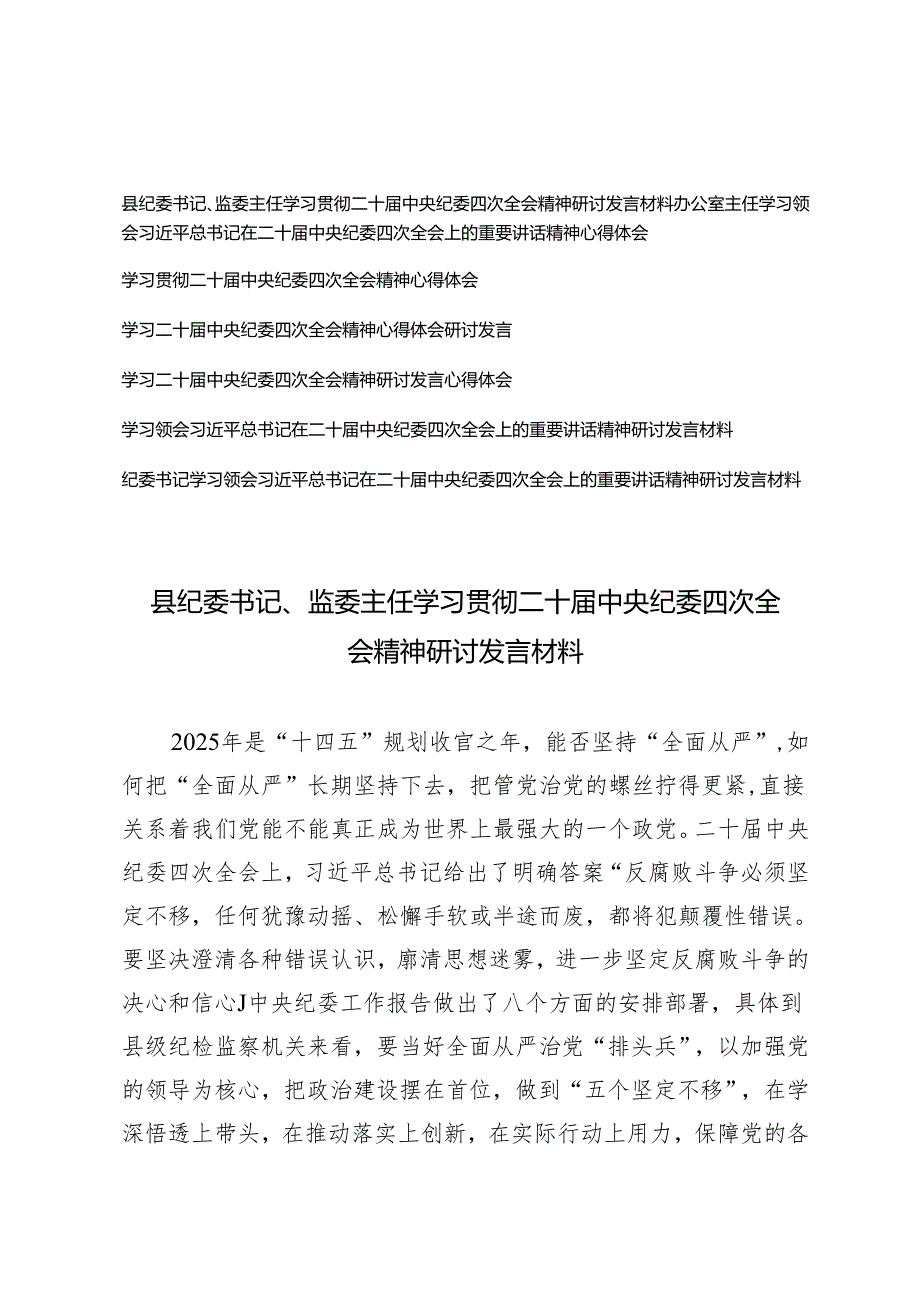 县纪委书记、监委主任学习贯彻二十届中央纪委四次全会精神研讨发言材料办公室主任学习领会习近平总书记在二十届中央纪委四次全会上的重要讲话精神心得体会

学习贯彻二十届中央纪委四次全会精神心得体会

学习二十届中央纪委四次全会精神心得体会研讨发言

学习二十届中央纪委四次全会精神研讨发言心得体会

学习领会习近平总书记在二十届中央纪委四次全会上的重要讲话精神研讨发言材料

纪委书记学习领会习近平总书记在二十届中央纪委四次全会上的重要讲话精神研讨发言材料

县纪委书记、监委主任学习贯彻二十届中央纪委四次全会精神研讨发言材料

2025年是“十四五”规划收官之年，能否坚持“全面从严”,如何把“全面从严”长期坚持下去，把管党治党的螺丝拧得更紧,直接关系着我们党能不能真正成为世界上最强大的一个政党。二十届中央纪委四次全会上，习近平总书记给出了明确答案“反腐败斗争必须坚定不移，任何犹豫动摇、松懈手软或半途而废，都将犯颠覆性错误。要坚决澄清各种错误认识，廓清思想迷雾，进一步坚定反腐败斗争的决心和信心J中央纪委工作报告做出了八个方面的安排部署，具体到县级纪检监察机关来看，要当好全面从严治党“排头兵”，以加强党的领导为核心，把政治建设摆在首位，做到“五个坚定不移”，在学深悟透上带头，在推动落实上创新，在实际行动上用力，保障党的各